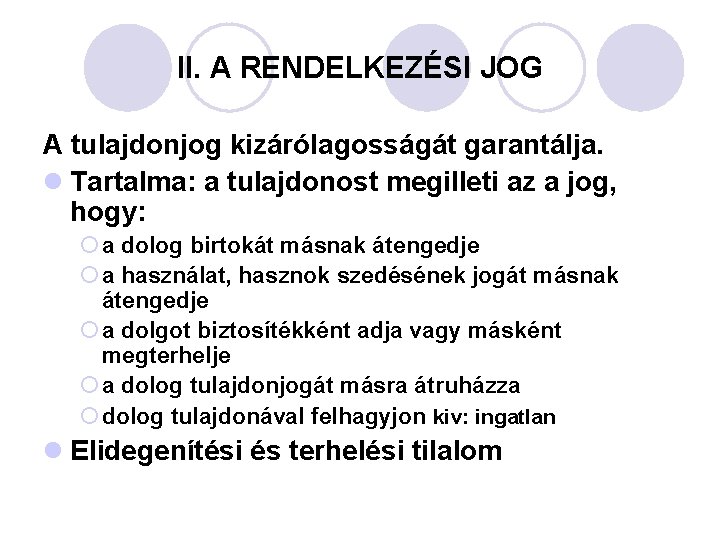 II. A RENDELKEZÉSI JOG

A tulajdonjog kizárólagosságát garantálja.

Tartalma: a tulajdonost megilleti az a jog, hogy:

a dolog birtokát másnak átengedje

a használat, hasznok szedésének jogát másnak átengedje

a dolgot biztosítékként adja vagy másként megterhelje

a dolog tulajdonjogát másra átruházza

dolog tulajdonával felhagyjon kiv: ingatlan

Elidegenítési és terhelési tilalom